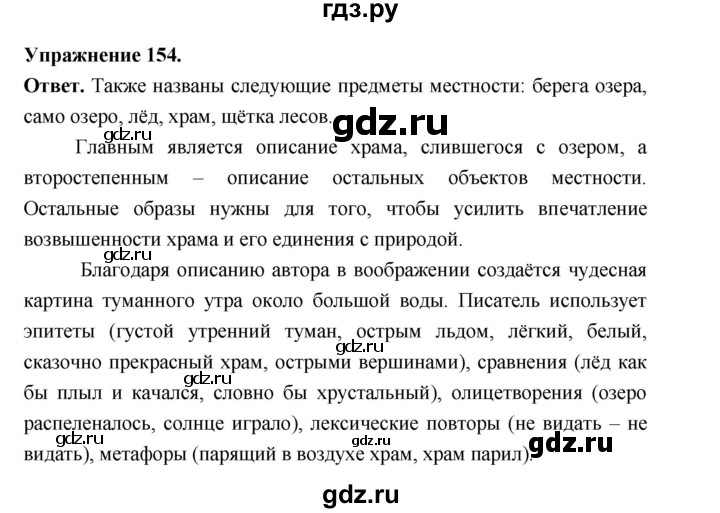 гдз.ру

Упражнение 154.

Ответ. Также названы следующие предметы местности: берега озера, само озеро, лёд, храм, щётка лесов.

gdz.ru

gdz.ru

Главным является описание храма, слившегося с озером, а второстепенным – описание остальных объектов местности. Остальные образы нужны для того, чтобы усилить впечатление возвышенности храма и его единения с природой.

gdz.ru

Благодаря описанию автора в воображении создаётся чудесная картина туманного утра около большой воды. Писатель использует эпитеты (густой утренний туман, острым льдом, лёгкий, белый, сказочно прекрасный храм, острыми вершинами), сравнения (лёд как бы плыл и качался, словно бы хрустальный), олицетворения (озеро распеленалось, солнце играло), лексические повторы (не видать – не видать), метафоры (парящий в воздухе храм, храм парил).

gdz.ru

gdz.ru

gdz.ru

gdz.ru

gdz.ru

gdz.ru